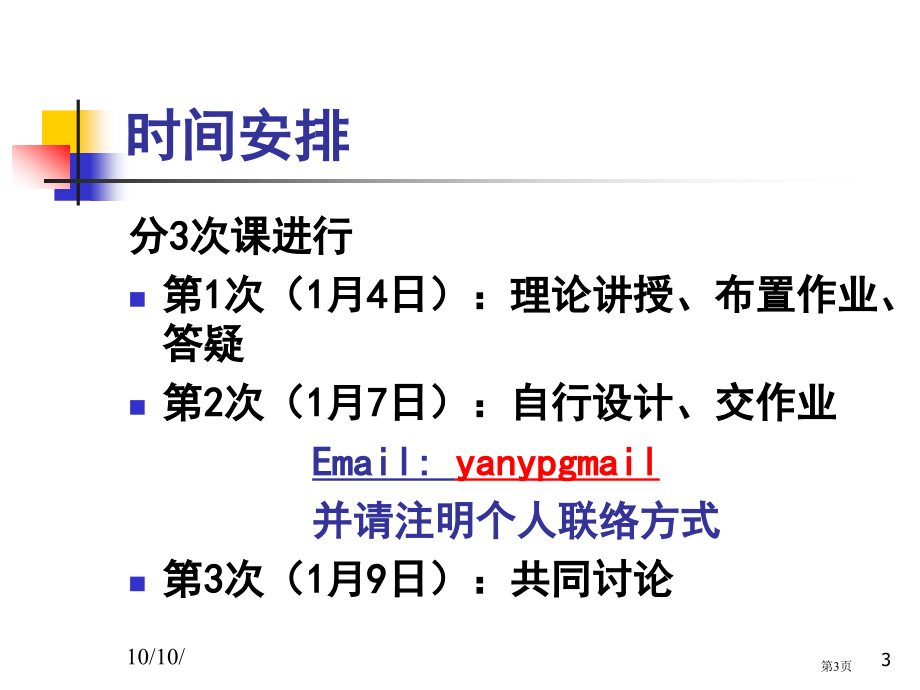 时间安排

分3次课进行

第1次（1月4日）：理论讲授、布置作业、答疑

第2次（1月7日）：自行设计、交作业

Email: yanypgmail

并请注明个人联络方式

第3次（1月9日）：共同讨论

10/10/

第3页

3